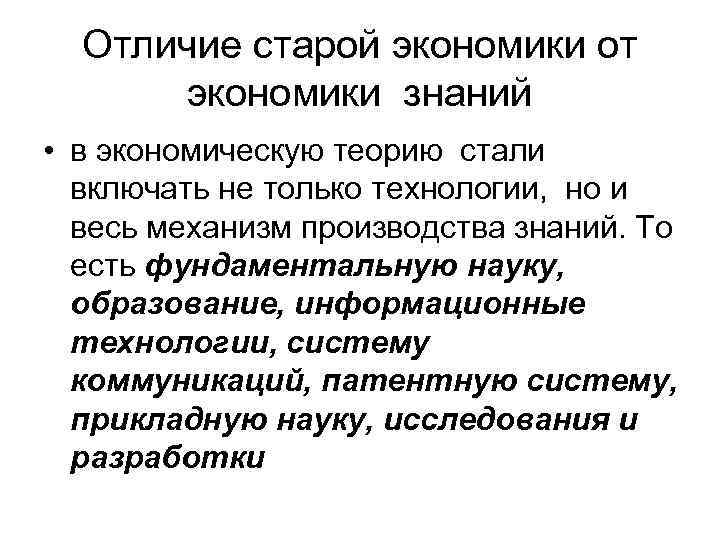 Отличие старой экономики от экономики знаний

• в экономическую теорию стали включать не только технологии, но и весь механизм производства знаний. То есть фундаментальную науку, образование, информационные технологии, систему коммуникаций, патентную систему, прикладную науку, исследования и разработки